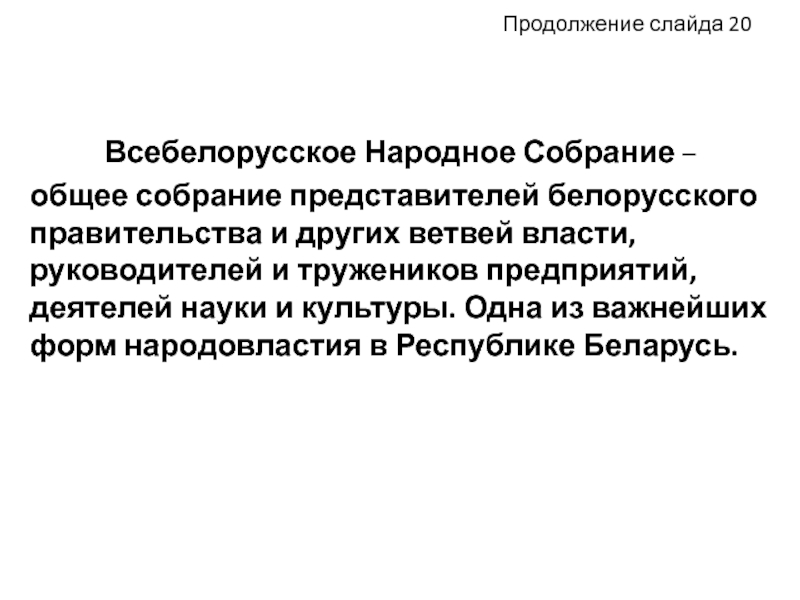 Продолжение слайда 20

Всебелорусское Народное Собрание – общее собрание представителей белорусского правительства и других ветвей власти, руководителей и тружеников предприятий, деятелей науки и культуры. Одна из важнейших форм народовластия в Республике Беларусь.